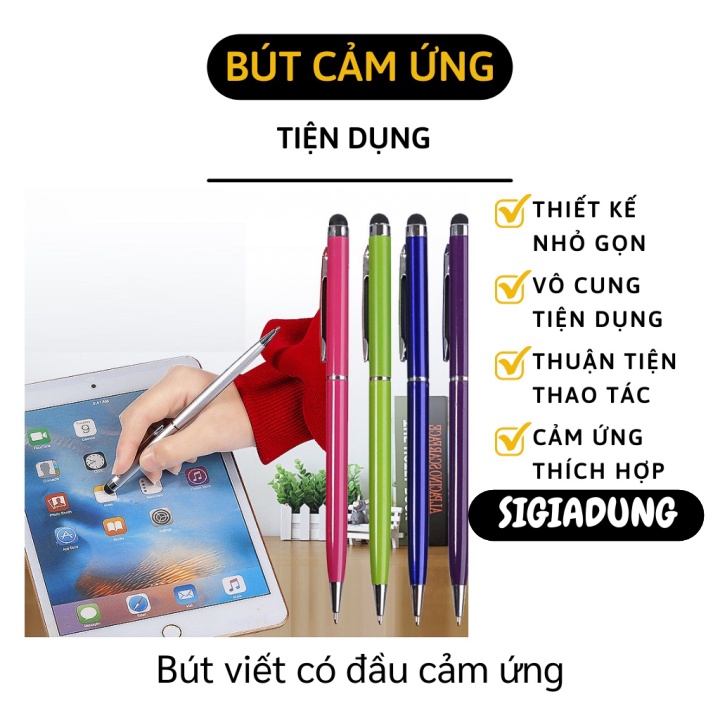 BÚT CẢM ỨNG

TIỆN DỤNG

THIẾT KẾ NHỎ GỌN

VÔ CUNG TIỆN DỤNG

THUẬN TIỆN THAO TÁC

CẢM ỨNG THÍCH HỢP

SIGIADUNG

Bút viết có đầu cảm ứng